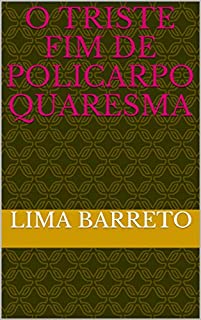 O TRISTE FIM DE POLICARPO QUARESMA

LIMA BARRETO